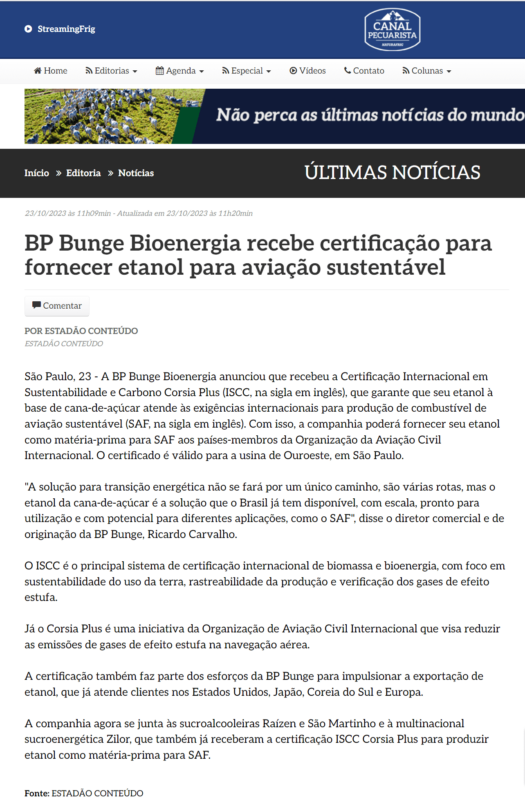 StreamingFrig

CANAL PECUARISTA

Home Editorias Agenda Especial Vídeos Contato Colunas

Não perca as últimas notícias do mundo

Início » Editoria » Notícias

ÚLTIMAS NOTÍCIAS

23/10/2023 às 11h09min - Atualizada em 23/10/2023 às 11h20min

BP Bunge Bioenergia recebe certificação para fornecer etanol para aviação sustentável

Comentar

POR ESTADÃO CONTEÚDO
ESTADÃO CONTEÚDO

São Paulo, 23 - A BP Bunge Bioenergia anunciou que recebeu a Certificação Internacional em Sustentabilidade e Carbono Corsia Plus (ISCC, na sigla em inglês), que garante que seu etanol à base de cana-de-açúcar atende às exigências internacionais para produção de combustível de aviação sustentável (SAF, na sigla em inglês). Com isso, a companhia poderá fornecer seu etanol como matéria-prima para SAF aos países-membros da Organização da Aviação Civil Internacional. O certificado é válido para a usina de Ouroeste, em São Paulo.

"A solução para transição energética não se fará por um único caminho, são várias rotas, mas o etanol da cana-de-açúcar é a solução que o Brasil já tem disponível, com escala, pronto para utilização e com potencial para diferentes aplicações, como o SAF", disse o diretor comercial e de originação da BP Bunge, Ricardo Carvalho.

O ISCC é o principal sistema de certificação internacional de biomassa e bioenergia, com foco em sustentabilidade do uso da terra, rastreabilidade da produção e verificação dos gases de efeito estufa.

Já o Corsia Plus é uma iniciativa da Organização de Aviação Civil Internacional que visa reduzir as emissões de gases de efeito estufa na navegação aérea.

A certificação também faz parte dos esforços da BP Bunge para impulsionar a exportação de etanol, que já atende clientes nos Estados Unidos, Japão, Coreia do Sul e Europa.

A companhia agora se junta às sucroalcooleiras Raízen e São Martinho e à multinacional sucroenergética Zilor, que também já receberam a certificação ISCC Corsia Plus para produzir etanol como matéria-prima para SAF.

Fonte: ESTADÃO CONTEÚDO